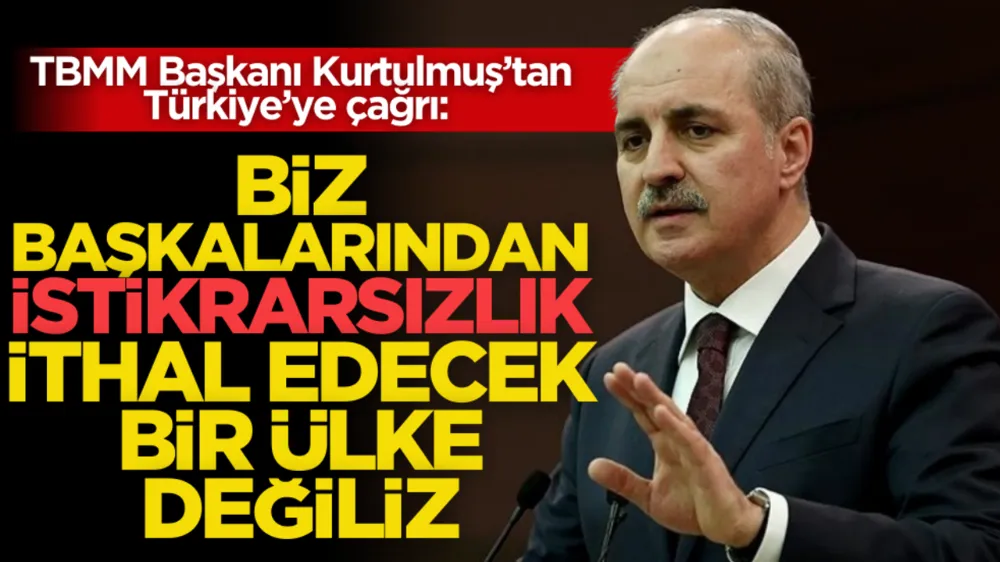 TBMM Başkanı Kurtulmuş'tan Türkiye'ye çağrı:

BİZ BAŞKALARINDAN İSTİKRARSIZLIK İTHAL EDECEK BİR ÜLKE DEĞİLİZ